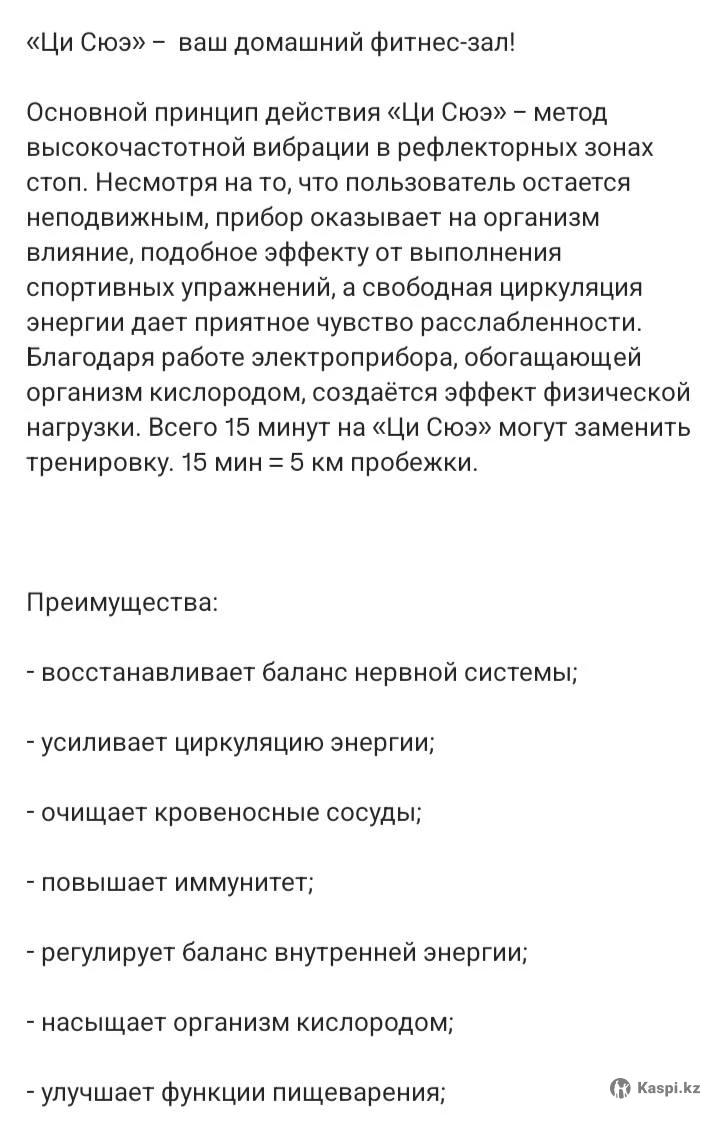 «Ци Сюэ» – ваш домашний фитнес-зал!

Основной принцип действия «Ци Сюэ» – метод высокочастотной вибрации в рефлекторных зонах стоп. Несмотря на то, что пользователь остается неподвижным, прибор оказывает на организм влияние, подобное эффекту от выполнения спортивных упражнений, а свободная циркуляция энергии дает приятное чувство расслабленности. Благодаря работе электроприбора, обогащающей организм кислородом, создаётся эффект физической нагрузки. Всего 15 минут на «Ци Сюэ» могут заменить тренировку. 15 мин = 5 км пробежки.

Преимущества:

- восстанавливает баланс нервной системы;

- усиливает циркуляцию энергии;

- очищает кровеносные сосуды;

- повышает иммунитет;

- регулирует баланс внутренней энергии;

- насыщает организм кислородом;

- улучшает функции пищеварения;

Kaspi.kz